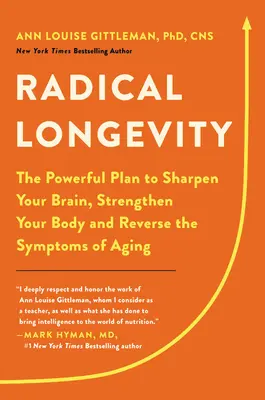 ANN LOUISE GITTLEMAN, PhD, CNS
New York Times Bestselling Author

RADICAL LONGEVITY

The Powerful Plan to Sharpen Your Brain, Strengthen Your Body and Reverse the Symptoms of Aging

"I deeply respect and honor the work of Ann Louise Gittleman, whom I consider as a teacher, as well as what she has done to bring intelligence to the world of nutrition."
—MARK HYMAN, MD,
#1 New York Times Bestselling author